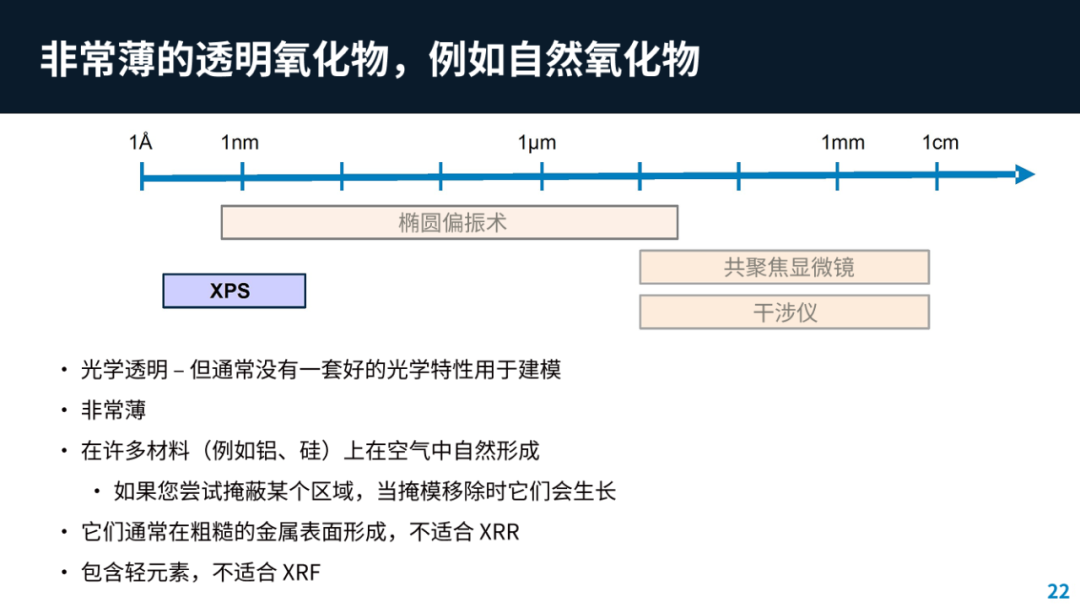 非常薄的透明氧化物，例如自然氧化物

1Å 1nm 1μm 1mm 1cm

椭圆偏振术

共聚焦显微镜

XPS

干涉仪

• 光学透明 – 但通常没有一套好的光学特性用于建模
• 非常薄
• 在许多材料（例如铝、硅）上在空气中自然形成
  • 如果您尝试掩蔽某个区域，当掩模移除时它们会生长
• 它们通常在粗糙的金属表面形成，不适合 XRR
• 包含轻元素，不适合 XRF

22